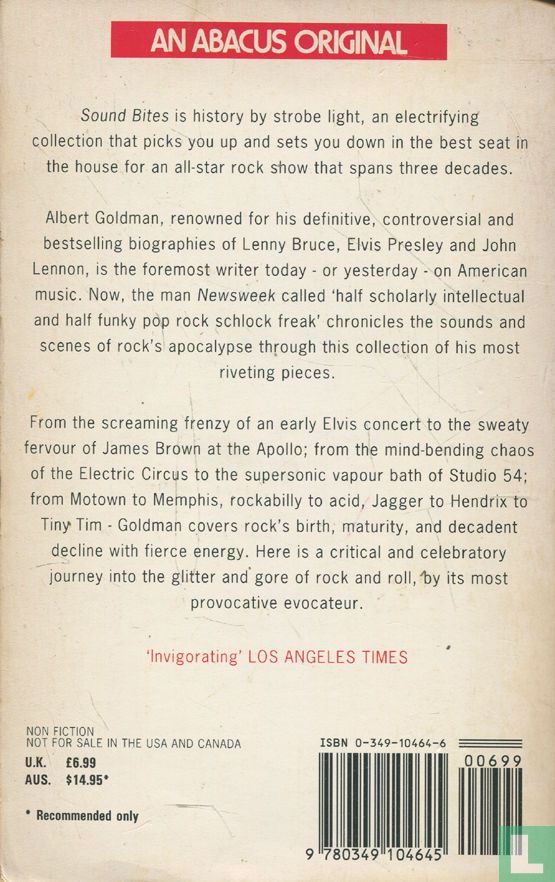 AN ABACUS ORIGINAL

Sound Bites is history by strobe light, an electrifying collection that picks you up and sets you down in the best seat in the house for an all-star rock show that spans three decades.

Albert Goldman, renowned for his definitive, controversial and bestselling biographies of Lenny Bruce, Elvis Presley and John Lennon, is the foremost writer today - or yesterday - on American music. Now, the man Newsweek called 'half scholarly intellectual and half funky pop rock schlock freak' chronicles the sounds and scenes of rock's apocalypse through this collection of his most riveting pieces.

From the screaming frenzy of an early Elvis concert to the sweaty fervour of James Brown at the Apollo; from the mind-bending chaos of the Electric Circus to the supersonic vapour bath of Studio 54; from Motown to Memphis, rockabilly to acid, Jagger to Hendrix to Tiny Tim - Goldman covers rock's birth, maturity, and decadent decline with fierce energy. Here is a critical and celebratory journey into the glitter and gore of rock and roll, by its most provocative evocateur.

'Invigorating' LOS ANGELES TIMES

NON FICTION
NOT FOR SALE IN THE USA AND CANADA
U.K. £6.99
AUS. $14.95*

* Recommended only

ISBN 0-349-10464-6

00699

9 780349 104645